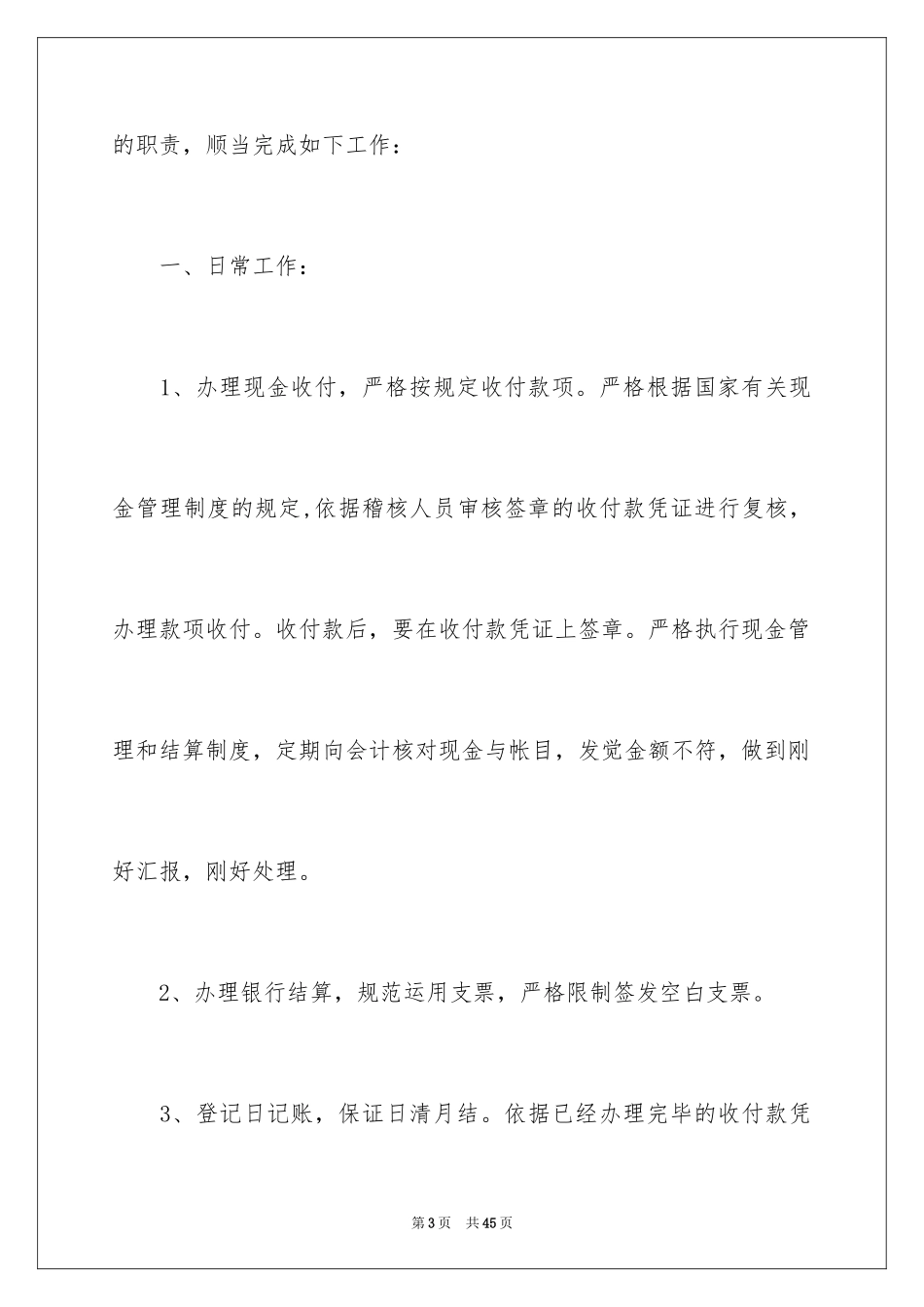 的职责，顺当完成如下工作：

一、日常工作：

1、办理现金收付，严格按规定收付款项。严格根据国家有关现金管理制度的规定,依据稽核人员审核签章的收付款凭证进行复核，办理款项收付。收付款后，要在收付款凭证上签章。严格执行现金管理和结算制度，定期向会计核对现金与帐目，发觉金额不符，做到刚好汇报，刚好处理。

2、办理银行结算，规范运用支票，严格限制签发空白支票。

3、登记日记账，保证日清月结。依据已经办理完毕的收付款凭

第3页 共45页